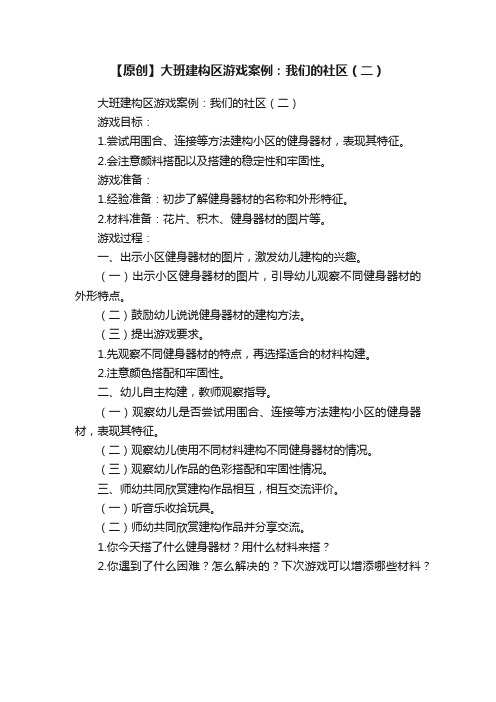 【原创】大班建构区游戏案例：我们的社区（二）

大班建构区游戏案例：我们的社区（二）

游戏目标：

1.尝试用围合、连接等方法建构小区的健身器材，表现其特征。

2.会注意颜料搭配以及搭建的稳定性和牢固性。

游戏准备：

1.经验准备：初步了解健身器材的名称和外形特征。

2.材料准备：花片、积木、健身器材的图片等。

游戏过程：

一、出示小区健身器材的图片，激发幼儿建构的兴趣。

（一）出示小区健身器材的图片，引导幼儿观察不同健身器材的外形特点。

（二）鼓励幼儿说说健身器材的建构方法。

（三）提出游戏要求。

1.先观察不同健身器材的特点，再选择适合的材料构建。

2.注意颜色搭配和牢固性。

二、幼儿自主构建，教师观察指导。

（一）观察幼儿是否尝试用围合、连接等方法建构小区的健身器材，表现其特征。

（二）观察幼儿使用不同材料建构不同健身器材的情况。

（三）观察幼儿作品的色彩搭配和牢固性情况。

三、师幼共同欣赏建构作品相互，相互交流评价。

（一）听音乐收拾玩具。

（二）师幼共同欣赏建构作品并分享交流。

1.你今天搭了什么健身器材？用什么材料来搭？

2.你遇到了什么困难？怎么解决的？下次游戏可以增添哪些材料？